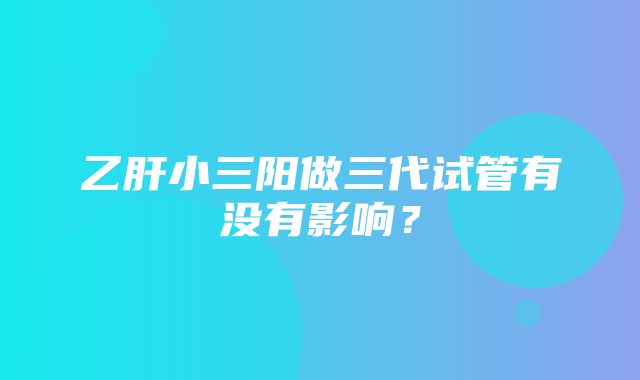 乙肝小三阳做三代试管有没有影响？